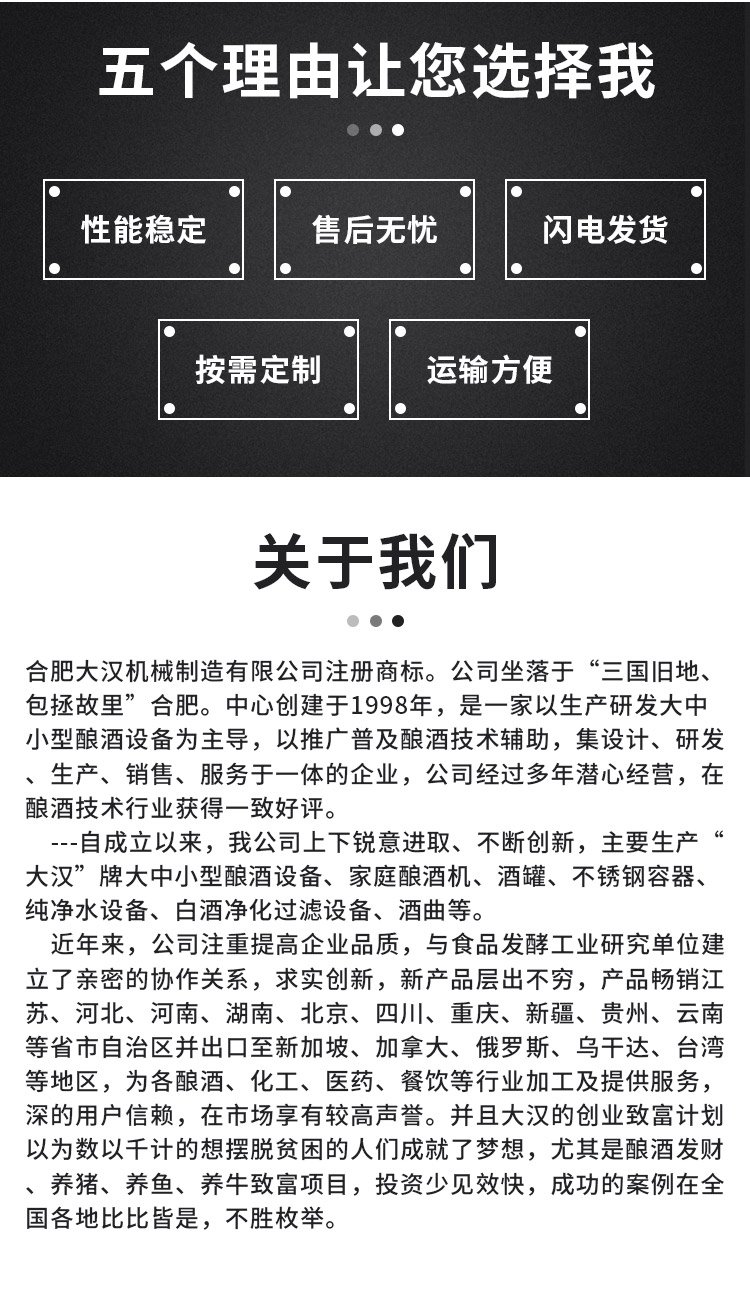 五个理由让您选择我

性能稳定

售后无忧

闪电发货

按需定制

运输方便

关于我们

合肥大汉机械制造有限公司注册商标。公司坐落于“三国旧地、包拯故里”合肥。中心创建于1998年，是一家以生产研发大中小型酿酒设备为主导，以推广普及酿酒技术辅助，集设计、研发、生产、销售、服务于一体的企业，公司经过多年潜心经营，在酿酒技术行业获得一致好评。

---自成立以来，我公司上下锐意进取、不断创新，主要生产“大汉”牌大中小型酿酒设备、家庭酿酒机、酒罐、不锈钢容器、纯净水设备、白酒净化过滤设备、酒曲等。

近年来，公司注重提高企业品质，与食品发酵工业研究单位建立了亲密的协作关系，求实创新，新产品层出不穷，产品畅销江苏、河北、河南、湖南、北京、四川、重庆、新疆、贵州、云南等省市自治区并出口至新加坡、加拿大、俄罗斯、乌干达、台湾等地区，为各酿酒、化工、医药、餐饮等行业加工及提供服务，深的用户信赖，在市场享有较高声誉。并且大汉的创业致富计划以为数以千计的想摆脱贫困的人们成就了梦想，尤其是酿酒发财、养猪、养鱼、养牛致富项目，投资少见效快，成功的案例在全国各地比比皆是，不胜枚举。